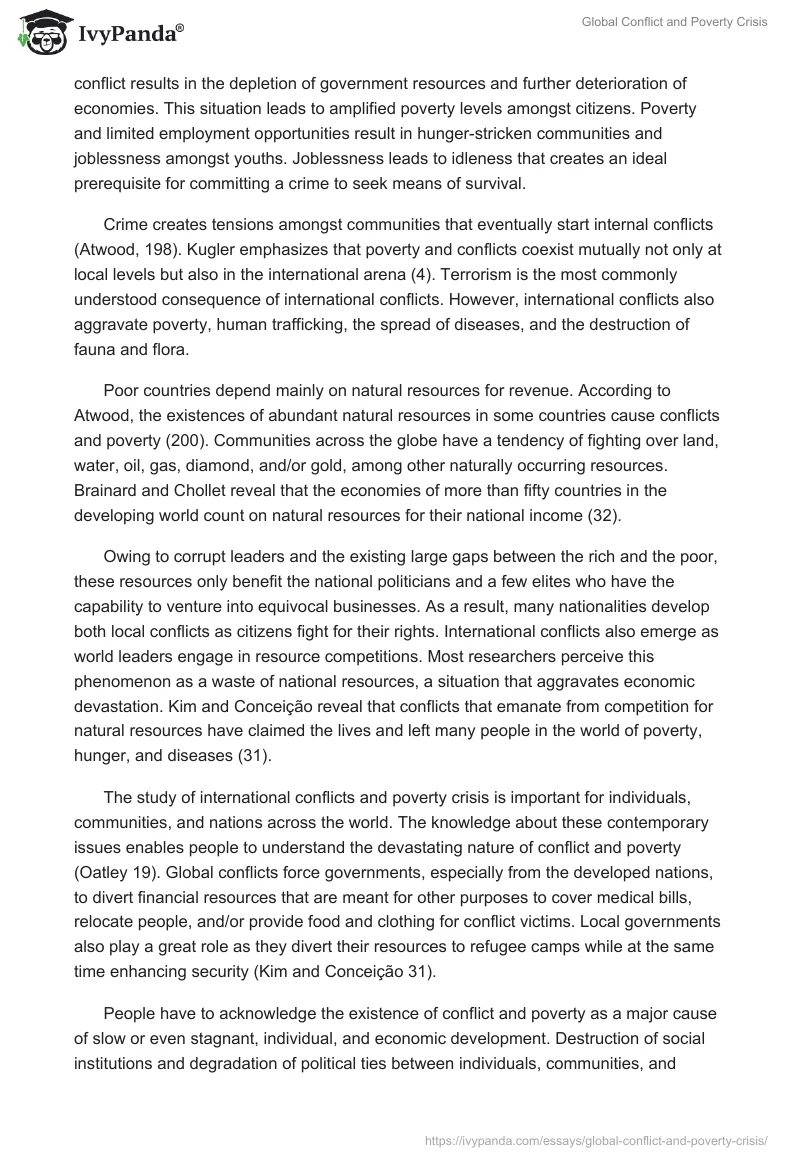 IvyPanda®

Global Conflict and Poverty Crisis

conflict results in the depletion of government resources and further deterioration of economies. This situation leads to amplified poverty levels amongst citizens. Poverty and limited employment opportunities result in hunger-stricken communities and joblessness amongst youths. Joblessness leads to idleness that creates an ideal prerequisite for committing a crime to seek means of survival.

Crime creates tensions amongst communities that eventually start internal conflicts (Atwood, 198). Kugler emphasizes that poverty and conflicts coexist mutually not only at local levels but also in the international arena (4). Terrorism is the most commonly understood consequence of international conflicts. However, international conflicts also aggravate poverty, human trafficking, the spread of diseases, and the destruction of fauna and flora.

Poor countries depend mainly on natural resources for revenue. According to Atwood, the existences of abundant natural resources in some countries cause conflicts and poverty (200). Communities across the globe have a tendency of fighting over land, water, oil, gas, diamond, and/or gold, among other naturally occurring resources. Brainard and Chollet reveal that the economies of more than fifty countries in the developing world count on natural resources for their national income (32).

Owing to corrupt leaders and the existing large gaps between the rich and the poor, these resources only benefit the national politicians and a few elites who have the capability to venture into equivocal businesses. As a result, many nationalities develop both local conflicts as citizens fight for their rights. International conflicts also emerge as world leaders engage in resource competitions. Most researchers perceive this phenomenon as a waste of national resources, a situation that aggravates economic devastation. Kim and Conceição reveal that conflicts that emanate from competition for natural resources have claimed the lives and left many people in the world of poverty, hunger, and diseases (31).

The study of international conflicts and poverty crisis is important for individuals, communities, and nations across the world. The knowledge about these contemporary issues enables people to understand the devastating nature of conflict and poverty (Oatley 19). Global conflicts force governments, especially from the developed nations, to divert financial resources that are meant for other purposes to cover medical bills, relocate people, and/or provide food and clothing for conflict victims. Local governments also play a great role as they divert their resources to refugee camps while at the same time enhancing security (Kim and Conceição 31).

People have to acknowledge the existence of conflict and poverty as a major cause of slow or even stagnant, individual, and economic development. Destruction of social institutions and degradation of political ties between individuals, communities, and

https://ivypanda.com/essays/global-conflict-and-poverty-crisis/